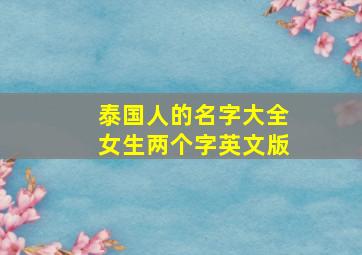 泰国人的名字大全
女生两个字英文版